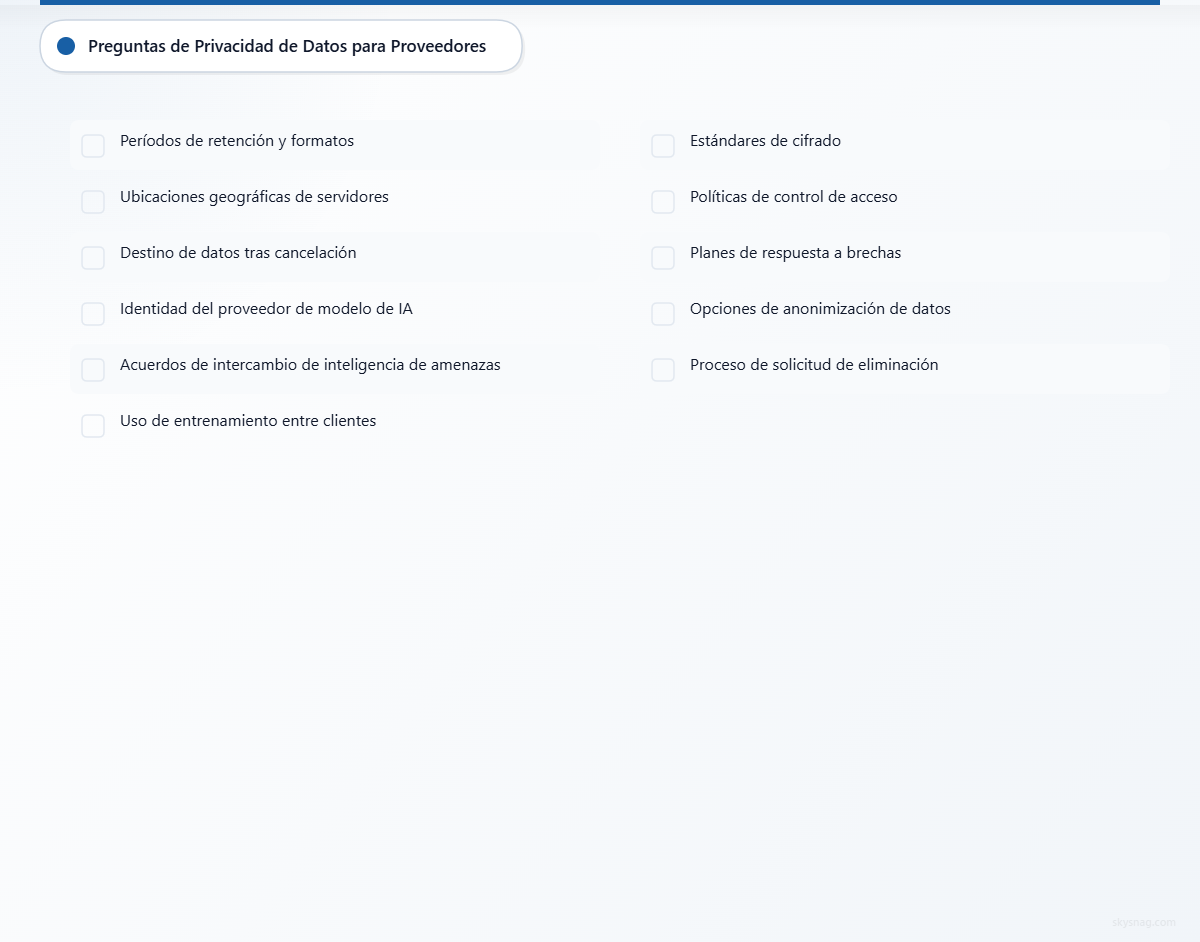 Preguntas de Privacidad de Datos para Proveedores

Períodos de retención y formatos

Ubicaciones geográficas de servidores

Destino de datos tras cancelación

Identidad del proveedor de modelo de IA

Acuerdos de intercambio de inteligencia de amenazas

Uso de entrenamiento entre clientes

Estándares de cifrado

Políticas de control de acceso

Planes de respuesta a brechas

Opciones de anonimización de datos

Proceso de solicitud de eliminación

skysnag.com